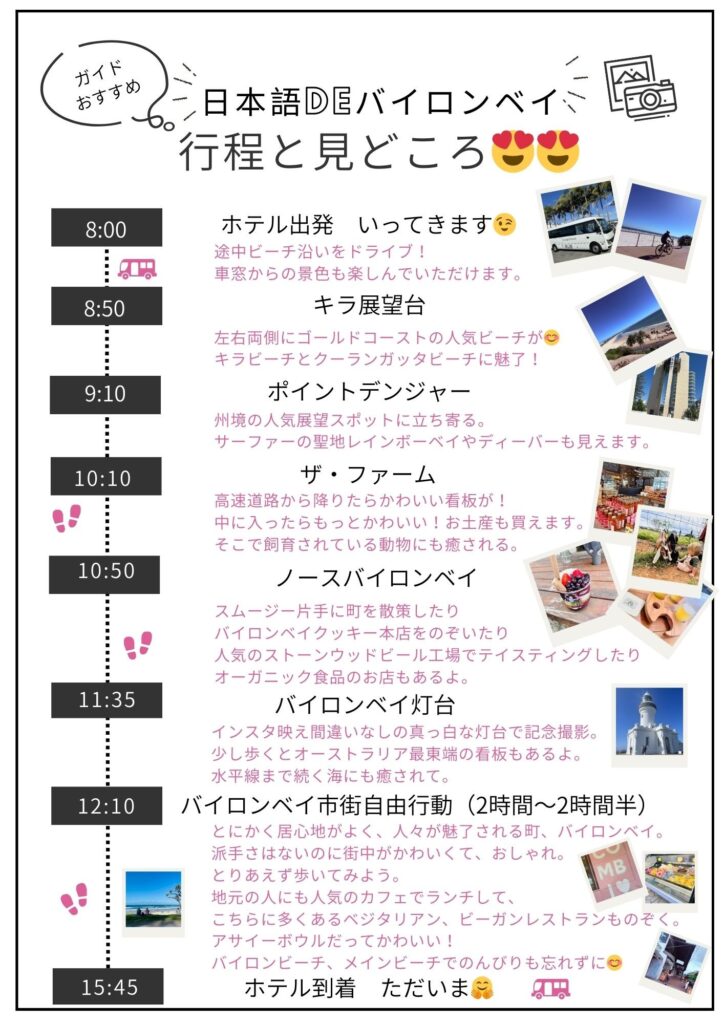 ガイド
おすすめ

日本語DEバイロンベイ
行程と見どころ😍😍

8:00
ホテル出発　いってきます😉
途中ビーチ沿いをドライブ！
車窓からの景色も楽しんでいただけます。

8:50
キラ展望台
左右両側にゴールドコーストの人気ビーチが😊
キラビーチとクーランガッタビーチに魅了！

9:10
ポイントデンジャー
州境の人気展望スポットに立ち寄る。
サーファーの聖地レインボーベイやディーバーも見えます。

10:10
ザ・ファーム
高速道路から降りたらかわいい看板が！
中に入ったらもっとかわいい！お土産も買えます。
そこで飼育されている動物にも癒される。

10:50
ノースバイロンベイ
スムージー片手に町を散策したり
バイロンベイクッキー本店をのぞいたり
人気のストーンウッドビール工場でテイスティングしたり
オーガニック食品のお店もあるよ。

11:35
バイロンベイ灯台
インスタ映え間違いなしの真っ白な灯台で記念撮影。
少し歩くとオーストラリア最東端の看板もあるよ。
水平線まで続く海にも癒されて。

12:10
バイロンベイ市街自由行動（2時間〜2時間半）
とにかく居心地がよく、人々が魅了される町、バイロンベイ。
派手さはないのに街中がかわいくて、おしゃれ。
とりあえず歩いてみよう。
地元の人にも人気のカフェでランチして、
こちらに多くあるベジタリアン、ビーガンレストランものぞく。
アサイーボウルだってかわいい！
バイロンビーチ、メインビーチでのんびりも忘れずに😊

15:45
ホテル到着　ただいま🤗